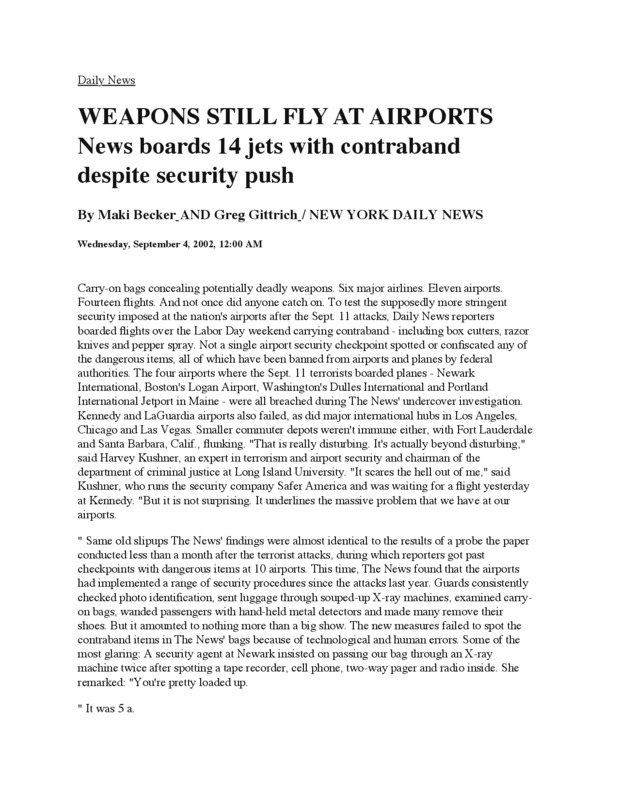 Daily News

WEAPONS STILL FLY AT AIRPORTS News boards 14 jets with contraband despite security push

By Maki Becker AND Greg Gittrich / NEW YORK DAILY NEWS

Wednesday, September 4, 2002, 12:00 AM

Carry-on bags concealing potentially deadly weapons. Six major airlines. Eleven airports. Fourteen flights. And not once did anyone catch on. To test the supposedly more stringent security imposed at the nation's airports after the Sept. 11 attacks, Daily News reporters boarded flights over the Labor Day weekend carrying contraband - including box cutters, razor knives and pepper spray. Not a single airport security checkpoint spotted or confiscated any of the dangerous items, all of which have been banned from airports and planes by federal authorities. The four airports where the Sept. 11 terrorists boarded planes - Newark International, Boston's Logan Airport, Washington's Dulles International and Portland International Jetport in Maine - were all breached during The News' undercover investigation. Kennedy and LaGuardia airports also failed, as did major international hubs in Los Angeles, Chicago and Las Vegas. Smaller commuter depots weren't immune either, with Fort Lauderdale and Santa Barbara, Calif., flunking. "That is really disturbing. It's actually beyond disturbing," said Harvey Kushner, an expert in terrorism and airport security and chairman of the department of criminal justice at Long Island University. "It scares the hell out of me," said Kushner, who runs the security company Safer America and was waiting for a flight yesterday at Kennedy. "But it is not surprising. It underlines the massive problem that we have at our airports.

" Same old slipups The News' findings were almost identical to the results of a probe the paper conducted less than a month after the terrorist attacks, during which reporters got past checkpoints with dangerous items at 10 airports. This time, The News found that the airports had implemented a range of security procedures since the attacks last year. Guards consistently checked photo identification, sent luggage through souped-up X-ray machines, examined carry-on bags, wanded passengers with hand-held metal detectors and made many remove their shoes. But it amounted to nothing more than a big show. The new measures failed to spot the contraband items in The News' bags because of technological and human errors. Some of the most glaring: A security agent at Newark insisted on passing our bag through an X-ray machine twice after spotting a tape recorder, cell phone, two-way pager and radio inside. She remarked: "You're pretty loaded up.

" It was 5 a.